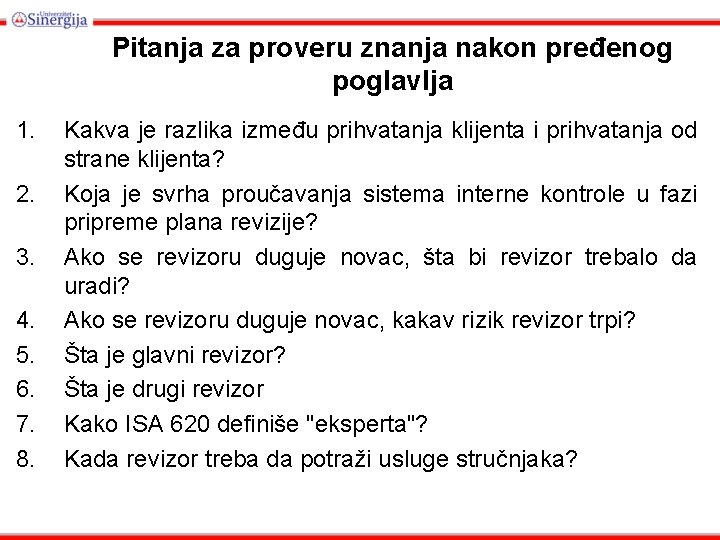 Univerzitet Sinergija

Pitanja za proveru znanja nakon pređenog poglavlja

1. Kakva je razlika između prihvatanja klijenta i prihvatanja od strane klijenta?
2. Koja je svrha proučavanja sistema interne kontrole u fazi pripreme plana revizije?
3. Ako se revizoru duguje novac, šta bi revizor trebalo da uradi?
4. Ako se revizoru duguje novac, kakav rizik revizor trpi?
5. Šta je glavni revizor?
6. Šta je drugi revizor
7. Kako ISA 620 definiše "eksperta"?
8. Kada revizor treba da potraži usluge stručnjaka?